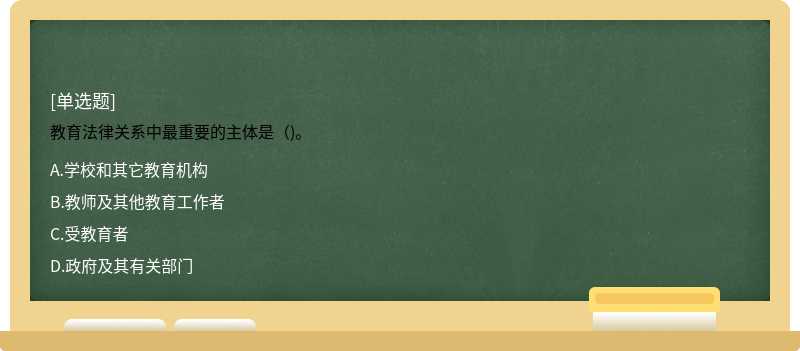 [单选题]
教育法律关系中最重要的主体是（)。

A.学校和其它教育机构
B.教师及其他教育工作者
C.受教育者
D.政府及其有关部门